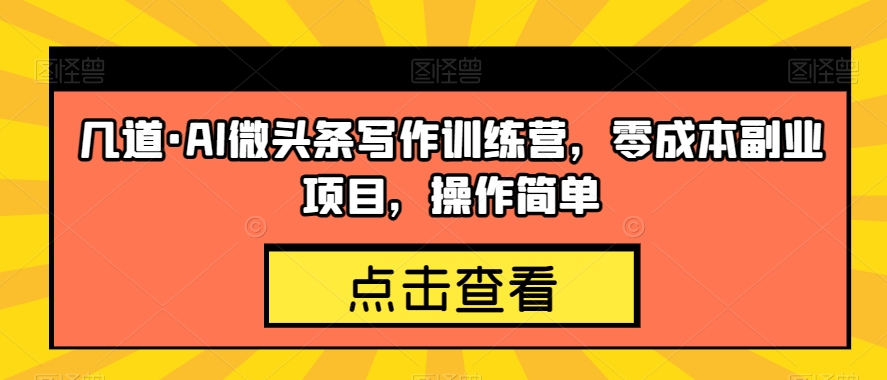 图怪兽 图怪兽 图怪兽

几道·AI微头条写作训练营，零成本副业项目，操作简单

点击查看